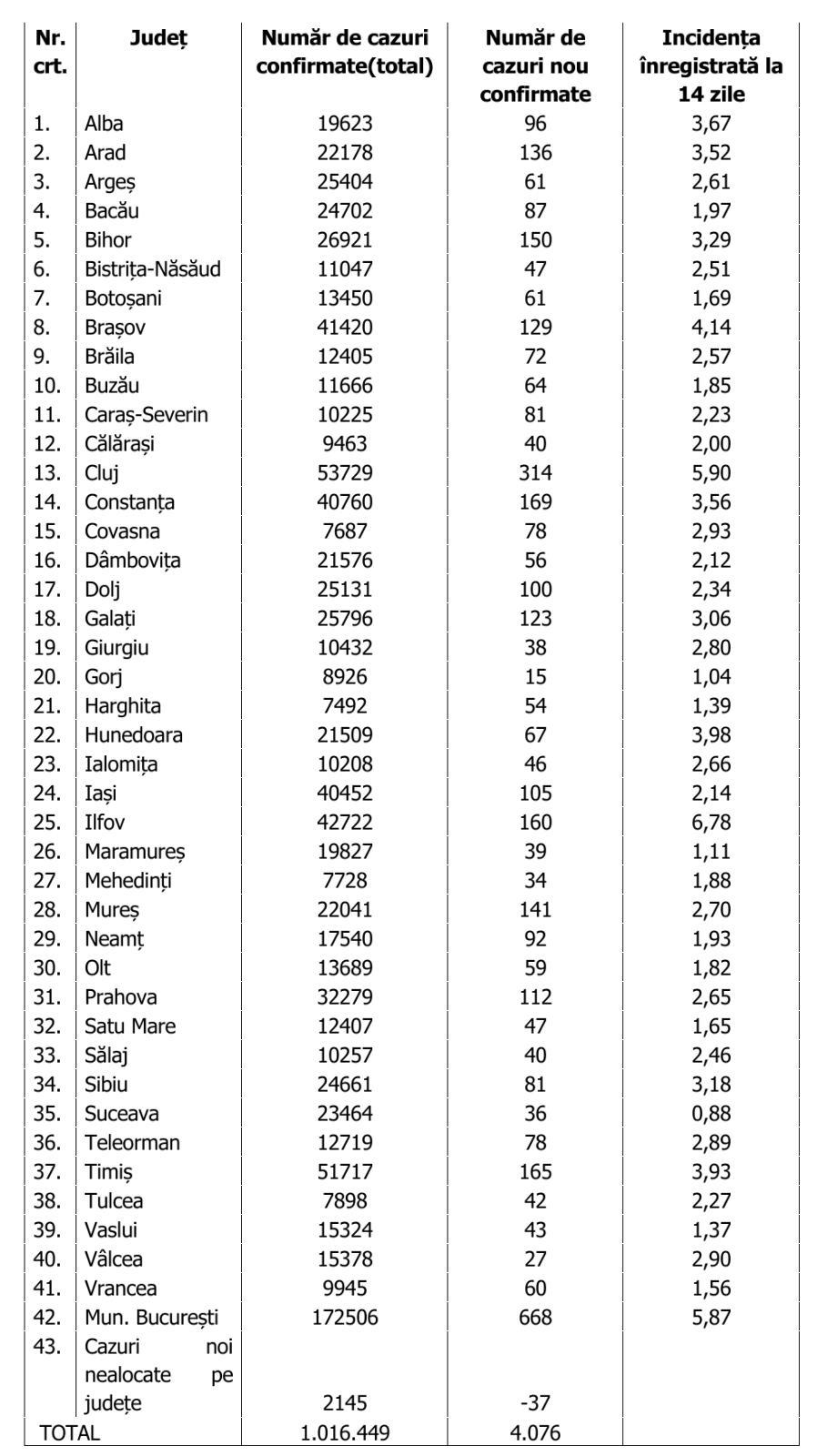 | Nr. crt. | Județ | Număr de cazuri confirmate(total) | Număr de cazuri nou confirmate | Incidența înregistrată la 14 zile |
|---|---|---|---|---|
| 1. | Alba | 19623 | 96 | 3,67 |
| 2. | Arad | 22178 | 136 | 3,52 |
| 3. | Argeș | 25404 | 61 | 2,61 |
| 4. | Bacău | 24702 | 87 | 1,97 |
| 5. | Bihor | 26921 | 150 | 3,29 |
| 6. | Bistrița-Năsăud | 11047 | 47 | 2,51 |
| 7. | Botoșani | 13450 | 61 | 1,69 |
| 8. | Brașov | 41420 | 129 | 4,14 |
| 9. | Brăila | 12405 | 72 | 2,57 |
| 10. | Buzău | 11666 | 64 | 1,85 |
| 11. | Caraș-Severin | 10225 | 81 | 2,23 |
| 12. | Călărași | 9463 | 40 | 2,00 |
| 13. | Cluj | 53729 | 314 | 5,90 |
| 14. | Constanța | 40760 | 169 | 3,56 |
| 15. | Covasna | 7687 | 78 | 2,93 |
| 16. | Dâmbovița | 21576 | 56 | 2,12 |
| 17. | Dolj | 25131 | 100 | 2,34 |
| 18. | Galați | 25796 | 123 | 3,06 |
| 19. | Giurgiu | 10432 | 38 | 2,80 |
| 20. | Gorj | 8926 | 15 | 1,04 |
| 21. | Harghita | 7492 | 54 | 1,39 |
| 22. | Hunedoara | 21509 | 67 | 3,98 |
| 23. | Ialomița | 10208 | 46 | 2,66 |
| 24. | Iași | 40452 | 105 | 2,14 |
| 25. | Ilfov | 42722 | 160 | 6,78 |
| 26. | Maramureș | 19827 | 39 | 1,11 |
| 27. | Mehedinți | 7728 | 34 | 1,88 |
| 28. | Mureș | 22041 | 141 | 2,70 |
| 29. | Neamț | 17540 | 92 | 1,93 |
| 30. | Olt | 13689 | 59 | 1,82 |
| 31. | Prahova | 32279 | 112 | 2,65 |
| 32. | Satu Mare | 12407 | 47 | 1,65 |
| 33. | Sălaj | 10257 | 40 | 2,46 |
| 34. | Sibiu | 24661 | 81 | 3,18 |
| 35. | Suceava | 23464 | 36 | 0,88 |
| 36. | Teleorman | 12719 | 78 | 2,89 |
| 37. | Timiș | 51717 | 165 | 3,93 |
| 38. | Tulcea | 7898 | 42 | 2,27 |
| 39. | Vaslui | 15324 | 43 | 1,37 |
| 40. | Vâlcea | 15378 | 27 | 2,90 |
| 41. | Vrancea | 9945 | 60 | 1,56 |
| 42. | Mun. București | 172506 | 668 | 5,87 |
| 43. | Cazuri noi nealocate pe județe | 2145 | -37 | |
| TOTAL | | 1.016.449 | 4.076 | |